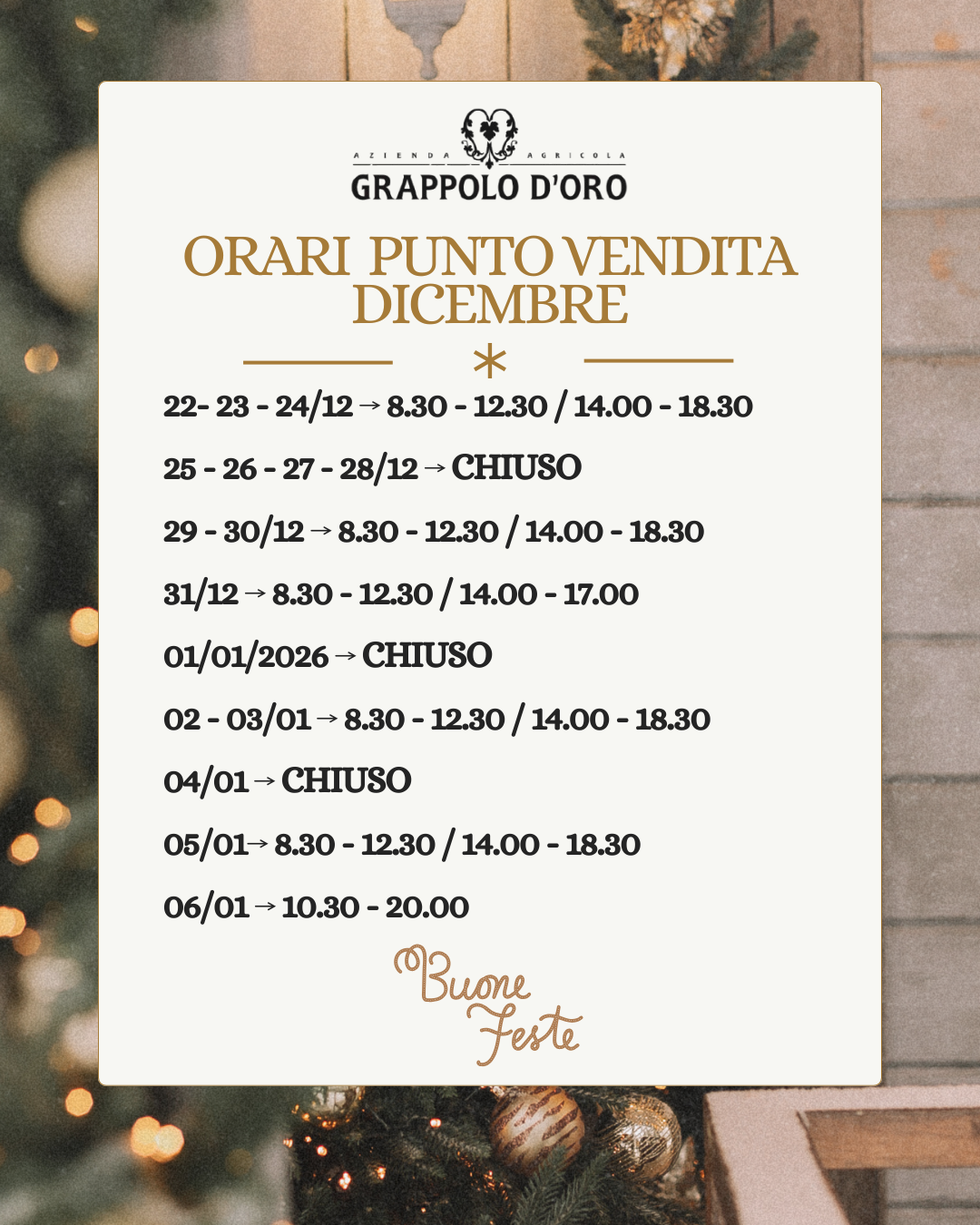 AZIENDA AGRICOLA
GRAPPOLO D'ORO

ORARI PUNTO VENDITA
DICEMBRE

22- 23 - 24/12 → 8.30 - 12.30 / 14.00 - 18.30

25 - 26 - 27 - 28/12 → CHIUSO

29 - 30/12 → 8.30 - 12.30 / 14.00 - 18.30

31/12 → 8.30 - 12.30 / 14.00 - 17.00

01/01/2026 → CHIUSO

02 - 03/01 → 8.30 - 12.30 / 14.00 - 18.30

04/01 → CHIUSO

05/01→ 8.30 - 12.30 / 14.00 - 18.30

06/01 → 10.30 - 20.00

Buone
Feste